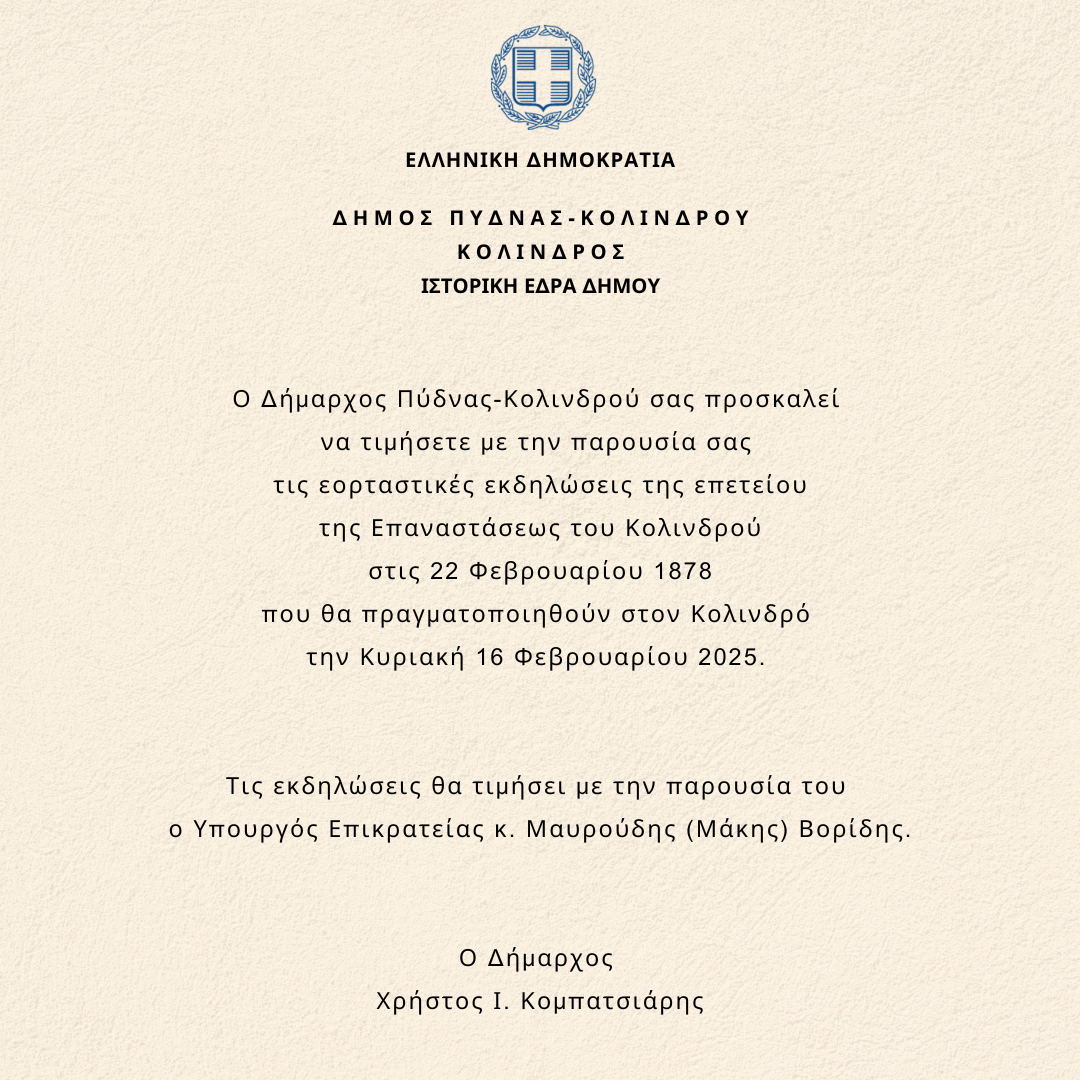 ΕΛΛΗΝΙΚΗ ΔΗΜΟΚΡΑΤΙΑ

ΔΗΜΟΣ ΠΥΔΝΑΣ-ΚΟΛΙΝΔΡΟΥ
ΚΟΛΙΝΔΡΟΣ
ΙΣΤΟΡΙΚΗ ΕΔΡΑ ΔΗΜΟΥ

Ο Δήμαρχος Πύδνας-Κολινδρού σας προσκαλεί να τιμήσετε με την παρουσία σας τις εορταστικές εκδηλώσεις της επετείου της Επαναστάσεως του Κολινδρού στις 22 Φεβρουαρίου 1878 που θα πραγματοποιηθούν στον Κολινδρό την Κυριακή 16 Φεβρουαρίου 2025.

Τις εκδηλώσεις θα τιμήσει με την παρουσία του ο Υπουργός Επικρατείας κ. Μαυρούδης (Μάκης) Βορίδης.

Ο Δήμαρχος
Χρήστος Ι. Κομπατσιάρης